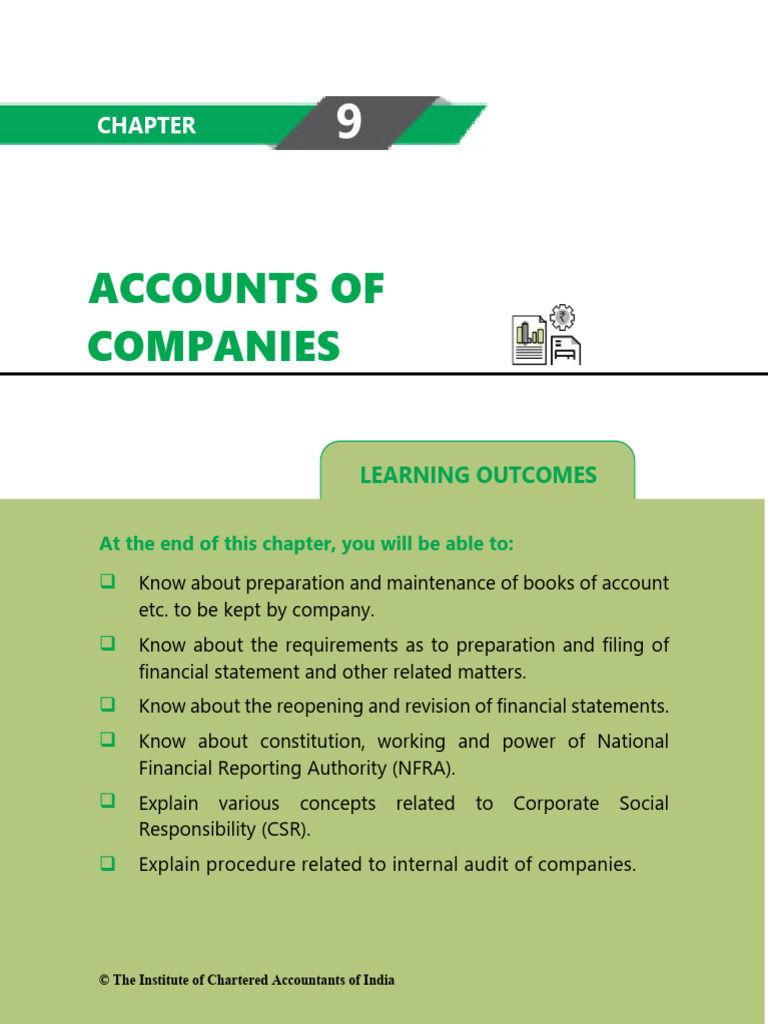 CHAPTER 9

ACCOUNTS OF COMPANIES

LEARNING OUTCOMES

At the end of this chapter, you will be able to:

❑ Know about preparation and maintenance of books of account etc. to be kept by company.

❑ Know about the requirements as to preparation and filing of financial statement and other related matters.

❑ Know about the reopening and revision of financial statements.

❑ Know about constitution, working and power of National Financial Reporting Authority (NFRA).

❑ Explain various concepts related to Corporate Social Responsibility (CSR).

❑ Explain procedure related to internal audit of companies.

© The Institute of Chartered Accountants of India